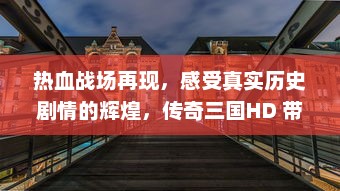 热血战场再现，感受真实历史剧情的辉煌，传奇三国HD 带